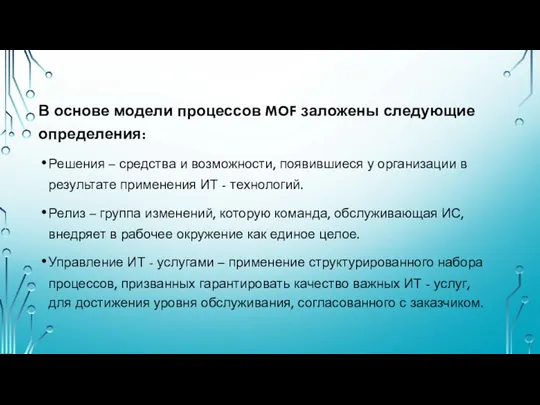 В основе модели процессов MOF заложены следующие определения:

• Решения – средства и возможности, появившиеся у организации в результате применения ИТ - технологий.

• Релиз – группа изменений, которую команда, обслуживающая ИС, внедряет в рабочее окружение как единое целое.

• Управление ИТ - услугами – применение структурированного набора процессов, призванных гарантировать качество важных ИТ - услуг, для достижения уровня обслуживания, согласованного с заказчиком.